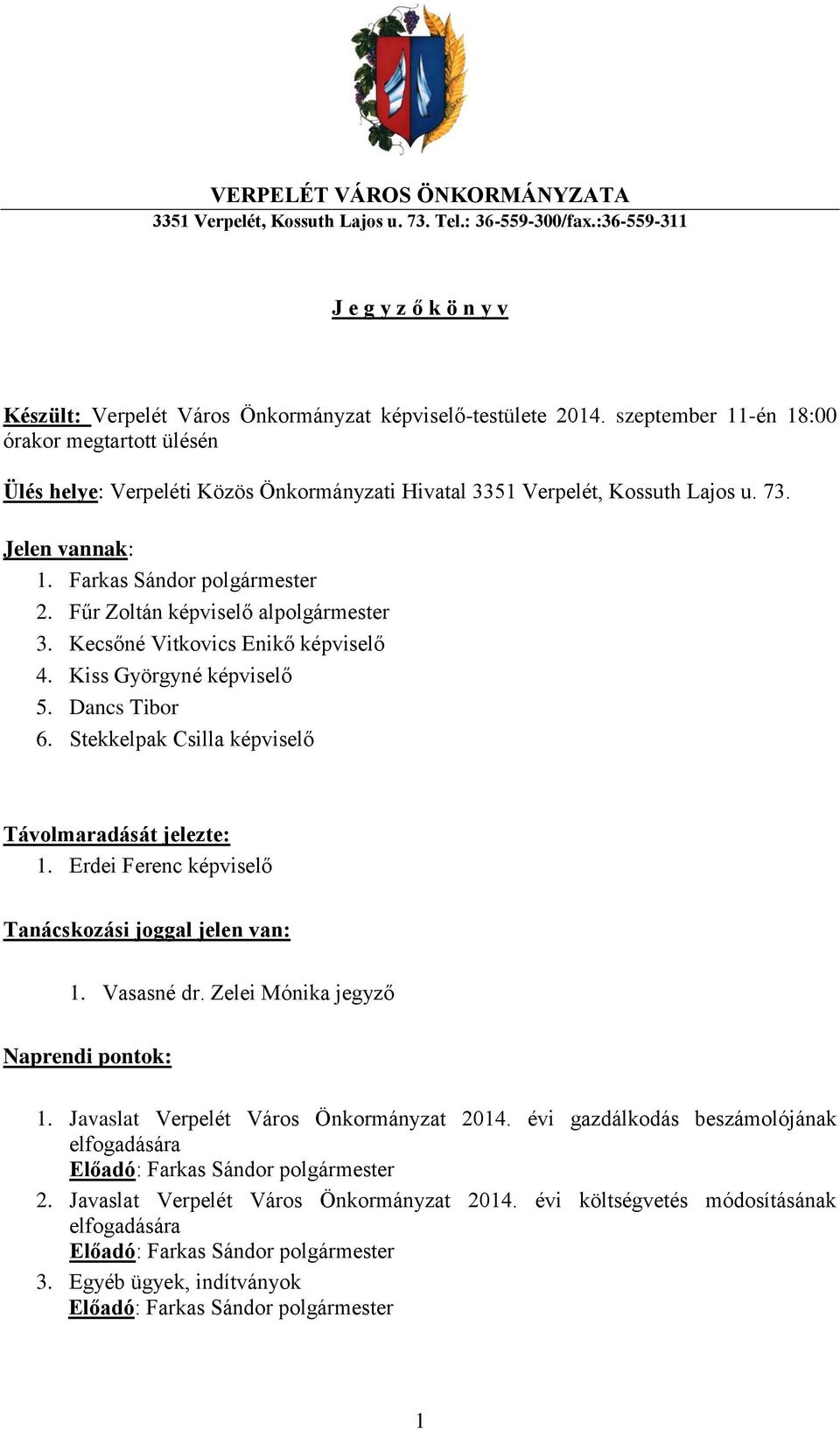 VERPELÉT VÁROS ÖNKORMÁNYZATA
3351 Verpelét, Kossuth Lajos u. 73. Tel.: 36-559-300/fax.:36-559-311

J e g y z ő k ö n y v

Készült: Verpelét Város Önkormányzat képviselő-testülete 2014. szeptember 11-én 18:00 órakor megtartott ülésén

Ülés helye: Verpeléti Közös Önkormányzati Hivatal 3351 Verpelét, Kossuth Lajos u. 73.

Jelen vannak:
1. Farkas Sándor polgármester
2. Fűr Zoltán képviselő alpolgármester
3. Kecsőné Vitkovics Enikő képviselő
4. Kiss Györgyné képviselő
5. Dancs Tibor
6. Stekkelpak Csilla képviselő

Távolmaradását jelezte:
1. Erdei Ferenc képviselő

Tanácskozási joggal jelen van:
1. Vasasné dr. Zelei Mónika jegyző

Naprendi pontok:
1. Javaslat Verpelét Város Önkormányzat 2014. évi gazdálkodás beszámolójának elfogadására
Előadó: Farkas Sándor polgármester
2. Javaslat Verpelét Város Önkormányzat 2014. évi költségvetés módosításának elfogadására
Előadó: Farkas Sándor polgármester
3. Egyéb ügyek, indítványok
Előadó: Farkas Sándor polgármester

1